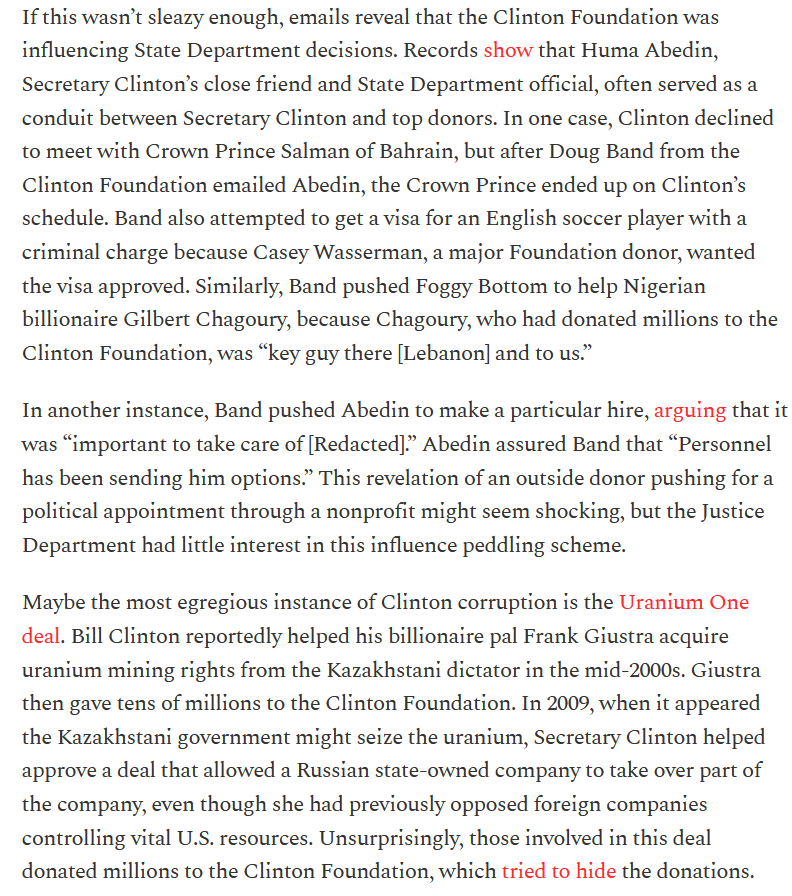 If this wasn't sleazy enough, emails reveal that the Clinton Foundation was influencing State Department decisions. Records show that Huma Abedin, Secretary Clinton's close friend and State Department official, often served as a conduit between Secretary Clinton and top donors. In one case, Clinton declined to meet with Crown Prince Salman of Bahrain, but after Doug Band from the Clinton Foundation emailed Abedin, the Crown Prince ended up on Clinton's schedule. Band also attempted to get a visa for an English soccer player with a criminal charge because Casey Wasserman, a major Foundation donor, wanted the visa approved. Similarly, Band pushed Foggy Bottom to help Nigerian billionaire Gilbert Chagoury, because Chagoury, who had donated millions to the Clinton Foundation, was "key guy there [Lebanon] and to us."

In another instance, Band pushed Abedin to make a particular hire, arguing that it was "important to take care of [Redacted]." Abedin assured Band that "Personnel has been sending him options." This revelation of an outside donor pushing for a political appointment through a nonprofit might seem shocking, but the Justice Department had little interest in this influence peddling scheme.

Maybe the most egregious instance of Clinton corruption is the Uranium One deal. Bill Clinton reportedly helped his billionaire pal Frank Giustra acquire uranium mining rights from the Kazakhstani dictator in the mid-2000s. Giustra then gave tens of millions to the Clinton Foundation. In 2009, when it appeared the Kazakhstani government might seize the uranium, Secretary Clinton helped approve a deal that allowed a Russian state-owned company to take over part of the company, even though she had previously opposed foreign companies controlling vital U.S. resources. Unsurprisingly, those involved in this deal donated millions to the Clinton Foundation, which tried to hide the donations.